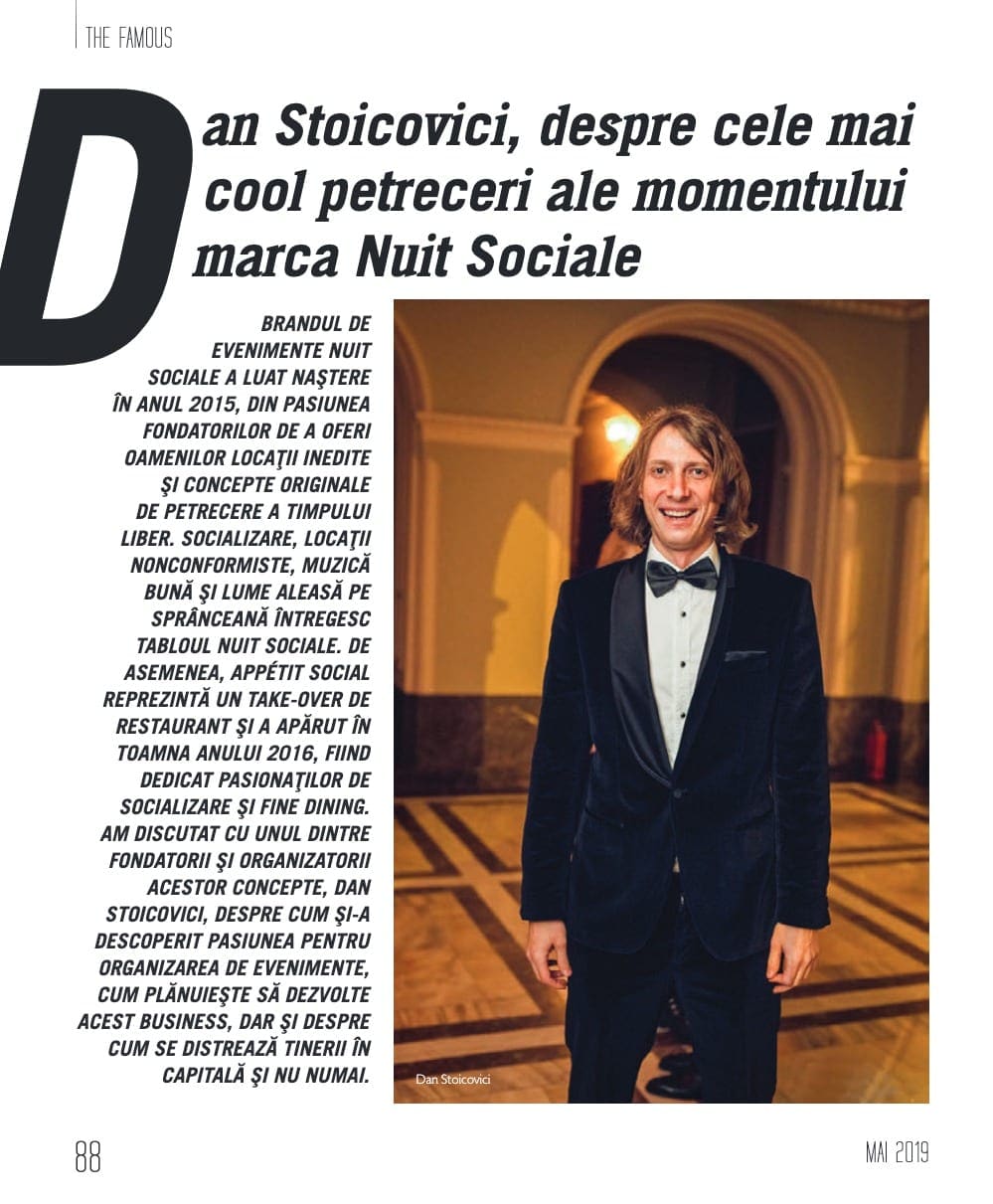 THE FAMOUS

Dan Stoicovici, despre cele mai cool petreceri ale momentului marca Nuit Sociale

BRANDUL DE EVENIMENTE NUIT SOCIALE A LUAT NAŞTERE ÎN ANUL 2015, DIN PASIUNEA FONDATORILOR DE A OFERI OAMENILOR LOCAŢII INEDITE ŞI CONCEPTE ORIGINALE DE PETRECERE A TIMPULUI LIBER. SOCIALIZARE, LOCAŢII NONCONFORMISTE, MUZICĂ BUNĂ ŞI LUME ALEASĂ PE SPRÂNCEANĂ ÎNTREGESC TABLOUL NUIT SOCIALE. DE ASEMENEA, APPÉTIT SOCIAL REPREZINTĂ UN TAKE-OVER DE RESTAURANT ŞI A APĂRUT ÎN TOAMNA ANULUI 2016, FIIND DEDICAT PASIONAŢILOR DE SOCIALIZARE ŞI FINE DINING. AM DISCUTAT CU UNUL DINTRE FONDATORII ŞI ORGANIZATORII ACESTOR CONCEPTE, DAN STOICOVICI, DESPRE CUM ŞI-A DESCOPERIT PASIUNEA PENTRU ORGANIZAREA DE EVENIMENTE, CUM PLĂNUIEŞTE SĂ DEZVOLTE ACEST BUSINESS, DAR ŞI DESPRE CUM SE DISTREAZĂ TINERII ÎN CAPITALĂ ŞI NU NUMAI.

Dan Stoicovici

88

MAI 2019